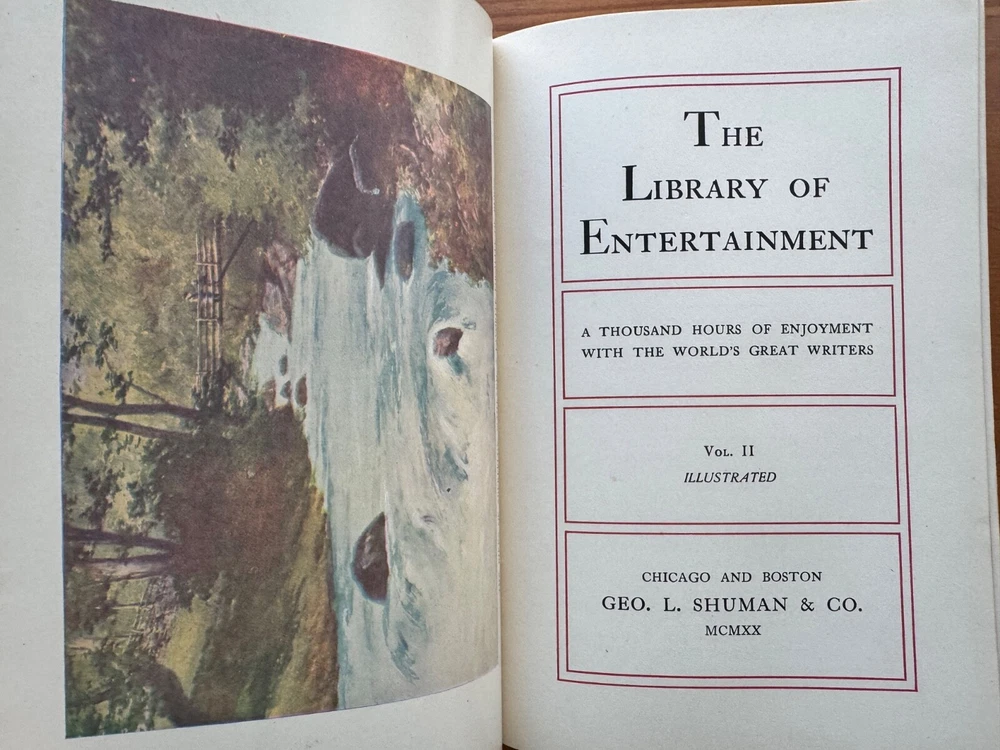 THE
LIBRARY OF
ENTERTAINMENT

A THOUSAND HOURS OF ENJOYMENT
WITH THE WORLD'S GREAT WRITERS

VOL. II
ILLUSTRATED

CHICAGO AND BOSTON
GEO. L. SHUMAN & CO.
MCMXX